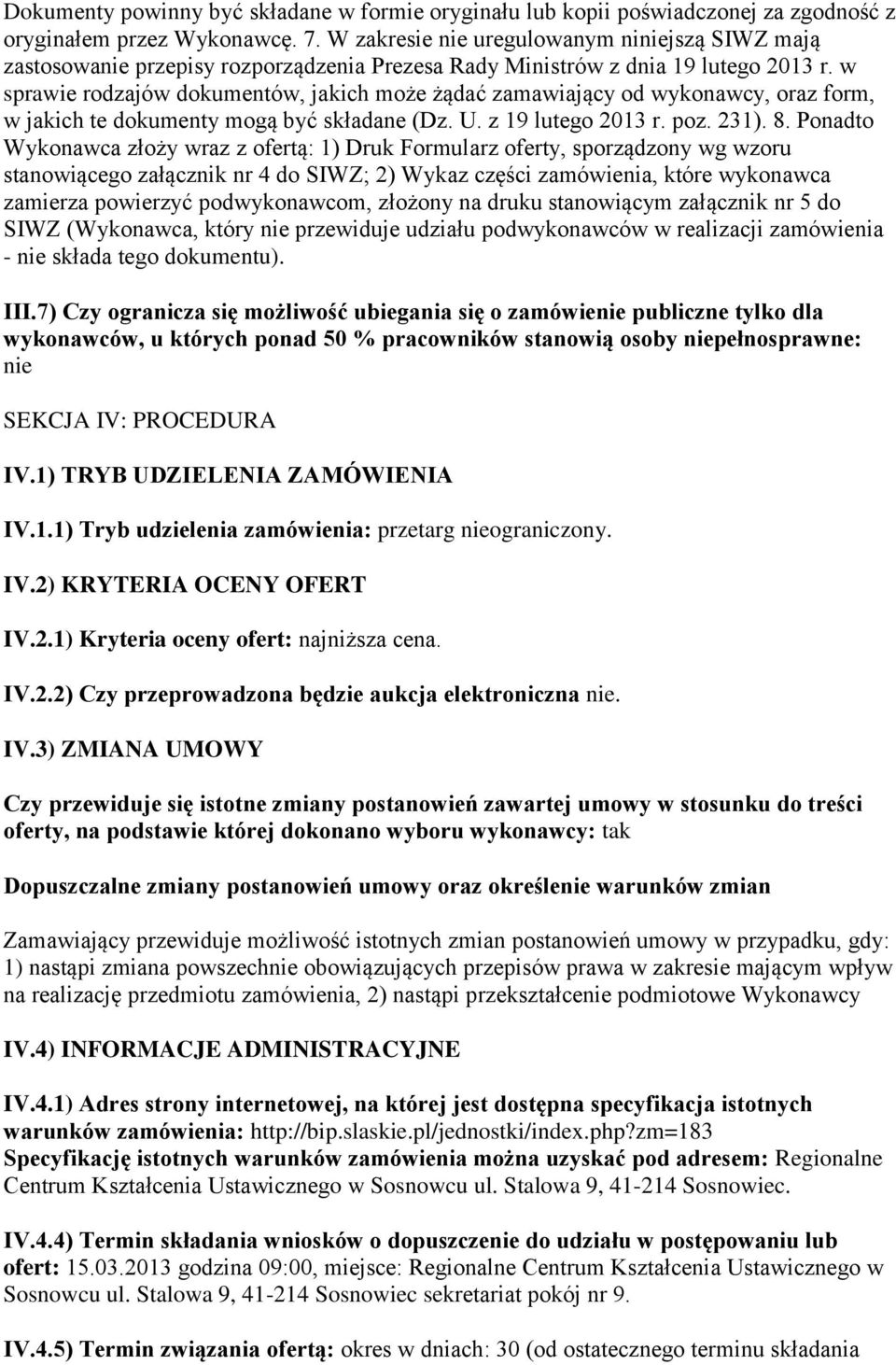 Dokumenty powinny być składane w formie oryginału lub kopii poświadczonej za zgodność z oryginałem przez Wykonawcę. 7. W zakresie nie uregulowanym niniejszą SIWZ mają zastosowanie przepisy rozporządzenia Prezesa Rady Ministrów z dnia 19 lutego 2013 r. w sprawie rodzajów dokumentów, jakich może żądać zamawiający od wykonawcy, oraz form, w jakich te dokumenty mogą być składane (Dz. U. z 19 lutego 2013 r. poz. 231). 8. Ponadto Wykonawca złoży wraz z ofertą: 1) Druk Formularz oferty, sporządzony wg wzoru stanowiącego załącznik nr 4 do SIWZ; 2) Wykaz części zamówienia, które wykonawca zamierza powierzyć podwykonawcom, złożony na druku stanowiącym załącznik nr 5 do SIWZ (Wykonawca, który nie przewiduje udziału podwykonawców w realizacji zamówienia - nie składa tego dokumentu).

III.7) Czy ogranicza się możliwość ubiegania się o zamówienie publiczne tylko dla wykonawców, u których ponad 50 % pracowników stanowią osoby niepełnosprawne: nie

SEKCJA IV: PROCEDURA

IV.1) TRYB UDZIELENIA ZAMÓWIENIA

IV.1.1) Tryb udzielenia zamówienia: przetarg nieograniczony.

IV.2) KRYTERIA OCENY OFERT

IV.2.1) Kryteria oceny ofert: najniższa cena.

IV.2.2) Czy przeprowadzona będzie aukcja elektroniczna nie.

IV.3) ZMIANA UMOWY

Czy przewiduje się istotne zmiany postanowień zawartej umowy w stosunku do treści oferty, na podstawie której dokonano wyboru wykonawcy: tak

Dopuszczalne zmiany postanowień umowy oraz określenie warunków zmian

Zamawiający przewiduje możliwość istotnych zmian postanowień umowy w przypadku, gdy: 1) nastąpi zmiana powszechnie obowiązujących przepisów prawa w zakresie mającym wpływ na realizację przedmiotu zamówienia, 2) nastąpi przekształcenie podmiotowe Wykonawcy

IV.4) INFORMACJE ADMINISTRACYJNE

IV.4.1) Adres strony internetowej, na której jest dostępna specyfikacja istotnych warunków zamówienia: http://bip.slaskie.pl/jednostki/index.php?zm=183
Specyfikację istotnych warunków zamówienia można uzyskać pod adresem: Regionalne Centrum Kształcenia Ustawicznego w Sosnowcu ul. Stalowa 9, 41-214 Sosnowiec.

IV.4.4) Termin składania wniosków o dopuszczenie do udziału w postępowaniu lub ofert: 15.03.2013 godzina 09:00, miejsce: Regionalne Centrum Kształcenia Ustawicznego w Sosnowcu ul. Stalowa 9, 41-214 Sosnowiec sekretariat pokój nr 9.

IV.4.5) Termin związania ofertą: okres w dniach: 30 (od ostatecznego terminu składania